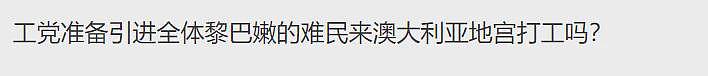 工党准备引进全体黎巴嫩的难民来澳大利亚地宫打工吗?